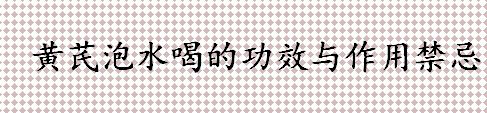 黄芪泡水喝的功效与作用禁忌